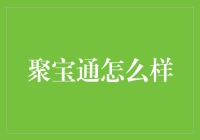 聚宝通怎么样